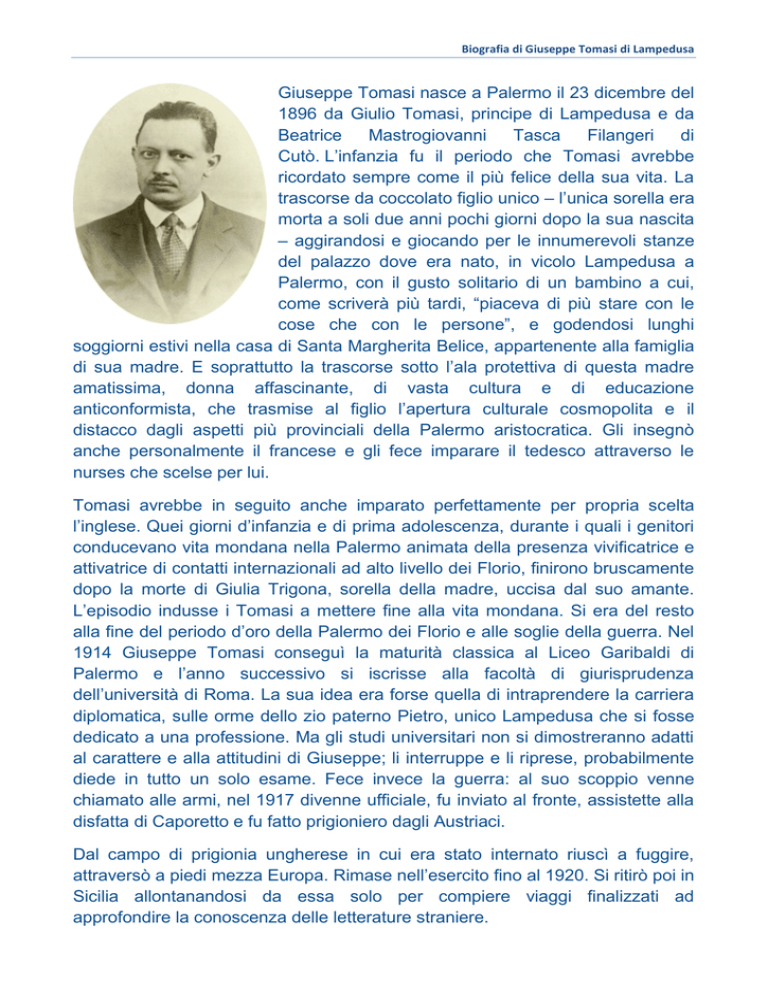 Biografia di Giuseppe Tomasi di Lampedusa

Giuseppe Tomasi nasce a Palermo il 23 dicembre del 1896 da Giulio Tomasi, principe di Lampedusa e da Beatrice Mastrogiovanni Tasca Filangeri di Cutò. L'infanzia fu il periodo che Tomasi avrebbe ricordato sempre come il più felice della sua vita. La trascorse da coccolato figlio unico – l'unica sorella era morta a soli due anni pochi giorni dopo la sua nascita – aggirandosi e giocando per le innumerevoli stanze del palazzo dove era nato, in vicolo Lampedusa a Palermo, con il gusto solitario di un bambino a cui, come scriverà più tardi, "piaceva di più stare con le cose che con le persone", e godendosi lunghi soggiorni estivi nella casa di Santa Margherita Belice, appartenente alla famiglia di sua madre. E soprattutto la trascorse sotto l'ala protettiva di questa madre amatissima, donna affascinante, di vasta cultura e di educazione anticonformista, che trasmise al figlio l'apertura culturale cosmopolita e il distacco dagli aspetti più provinciali della Palermo aristocratica. Gli insegnò anche personalmente il francese e gli fece imparare il tedesco attraverso le nurses che scelse per lui.

Tomasi avrebbe in seguito anche imparato perfettamente per propria scelta l'inglese. Quei giorni d'infanzia e di prima adolescenza, durante i quali i genitori conducevano vita mondana nella Palermo animata della presenza vivificatrice e attivatrice di contatti internazionali ad alto livello dei Florio, finirono bruscamente dopo la morte di Giulia Trigona, sorella della madre, uccisa dal suo amante. L'episodio indusse i Tomasi a mettere fine alla vita mondana. Si era del resto alla fine del periodo d'oro della Palermo dei Florio e alle soglie della guerra. Nel 1914 Giuseppe Tomasi conseguì la maturità classica al Liceo Garibaldi di Palermo e l'anno successivo si iscrisse alla facoltà di giurisprudenza dell'università di Roma. La sua idea era forse quella di intraprendere la carriera diplomatica, sulle orme dello zio paterno Pietro, unico Lampedusa che si fosse dedicato a una professione. Ma gli studi universitari non si dimostreranno adatti al carattere e alla attitudini di Giuseppe; li interruppe e li riprese, probabilmente diede in tutto un solo esame. Fece invece la guerra: al suo scoppio venne chiamato alle armi, nel 1917 divenne ufficiale, fu inviato al fronte, assistette alla disfatta di Caporetto e fu fatto prigioniero dagli Austriaci.

Dal campo di prigionia ungherese in cui era stato internato riuscì a fuggire, attraversò a piedi mezza Europa. Rimase nell'esercito fino al 1920. Si ritirò poi in Sicilia allontanandosi da essa solo per compiere viaggi finalizzati ad approfondire la conoscenza delle letterature straniere.